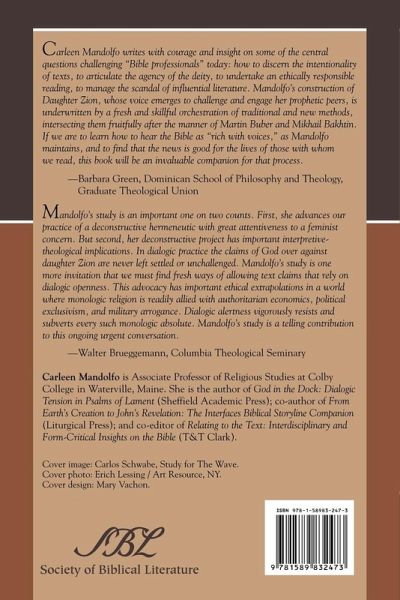 Carleen Mandolfo writes with courage and insight on some of the central questions challenging "Bible professionals" today: how to discern the intentionality of texts, to articulate the agency of the deity, to undertake an ethically responsible reading, to manage the scandal of influential literature. Mandolfo's construction of Daughter Zion, whose voice emerges to challenge and engage her prophetic peers, is underwritten by a fresh and skillful orchestration of traditional and new methods, intersecting them fruitfully after the manner of Martin Buber and Mikhail Bakhtin. If we are to learn how to hear the Bible as "rich with voices," as Mandolfo maintains, and to find that the news is good for the lives of those with whom we read, this book will be an invaluable companion for that process.

—Barbara Green, Dominican School of Philosophy and Theology, Graduate Theological Union

Mandolfo's study is an important one on two counts. First, she advances our practice of a deconstructive hermeneutic with great attentiveness to a feminist concern. But second, her deconstructive project has important interpretive-theological implications. In dialogic practice the claims of God over against daughter Zion are never left settled or unchallenged. Mandolfo's study is one more invitation that we must find fresh ways of allowing text claims that rely on dialogic openness. This advocacy has important ethical extrapolations in a world where monologic religion is readily allied with authoritarian economics, political exclusivism, and military arrogance. Dialogic alertness vigorously resists and subverts every such monologic absolute. Mandolfo's study is a telling contribution to this ongoing urgent conversation.

—Walter Brueggemann, Columbia Theological Seminary

Carleen Mandolfo is Associate Professor of Religious Studies at Colby College in Waterville, Maine. She is the author of God in the Dock: Dialogic Tension in Psalms of Lament (Sheffield Academic Press); co-author of From Earth's Creation to John's Revelation: The Interfaces Biblical Storyline Companion (Liturgical Press); and co-editor of Relating to the Text: Interdisciplinary and Form-Critical Insights on the Bible (T&T Clark).

Cover image: Carlos Schwabe, Study for The Wave.
Cover photo: Erich Lessing / Art Resource, NY.
Cover design: Mary Vachon.

SBL
Society of Biblical Literature

ISBN 978-1-58983-247-3

9 781589 832473